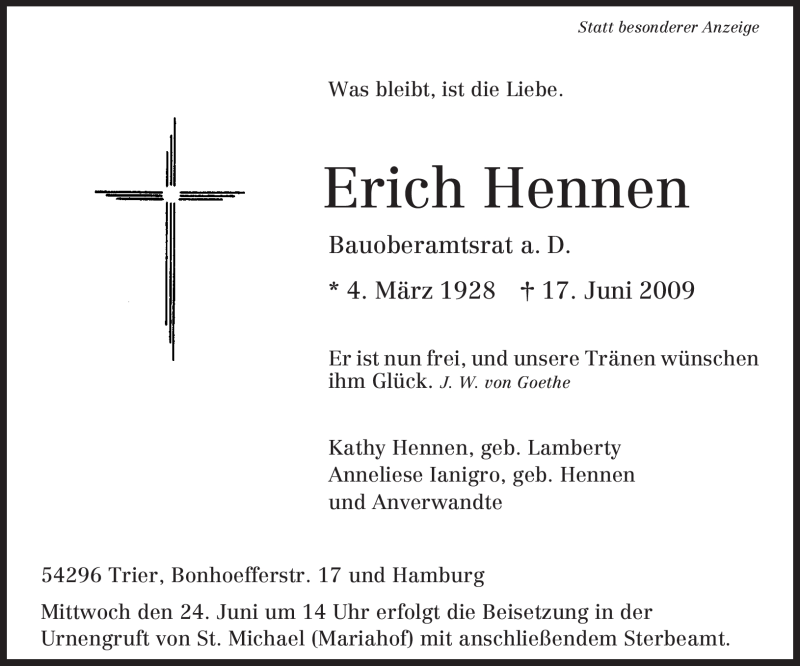 Statt besonderer Anzeige

Was bleibt, ist die Liebe.

Erich Hennen

Bauoberamtsrat a. D.

* 4. März 1928 † 17. Juni 2009

Er ist nun frei, und unsere Tränen wünschen ihm Glück. J. W. von Goethe

Kathy Hennen, geb. Lamberty
Anneliese Ianigro, geb. Hennen
und Anverwandte

54296 Trier, Bonhoefferstr. 17 und Hamburg

Mittwoch den 24. Juni um 14 Uhr erfolgt die Beisetzung in der Urnengruft von St. Michael (Mariahof) mit anschließendem Sterbeamt.